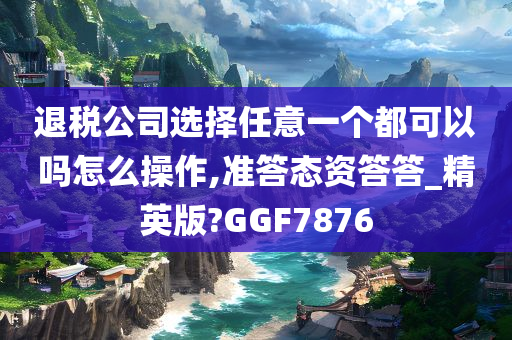 退税公司选择任意一个都可以吗怎么操作,准答态资答答_精英版?GGF7876